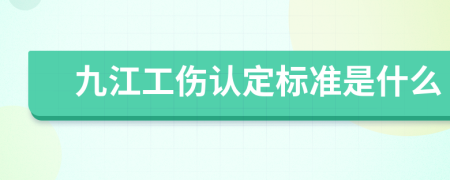 九江工伤认定标准是什么